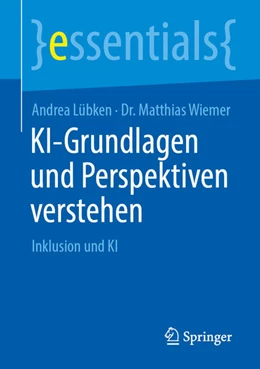 }essentials{

Andrea Lübken · Dr. Matthias Wiemer

KI-Grundlagen und Perspektiven verstehen

Inklusion und KI

Springer